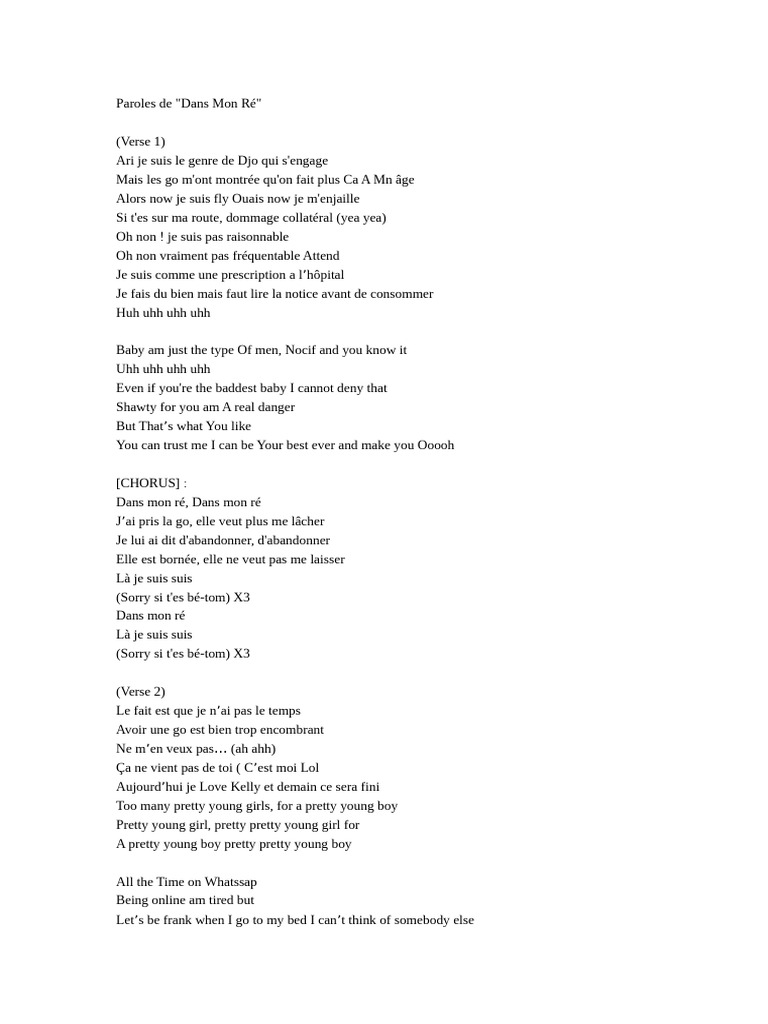 Paroles de "Dans Mon Ré"

(Verse 1)
Ari je suis le genre de Djo qui s'engage
Mais les go m'ont montrée qu'on fait plus Ca A Mn âge
Alors now je suis fly Ouais now je m'enjaille
Si t'es sur ma route, dommage collatéral (yea yea)
Oh non ! je suis pas raisonnable
Oh non vraiment pas fréquentable Attend
Je suis comme une prescription a l'hôpital
Je fais du bien mais faut lire la notice avant de consommer
Huh uhh uhh uhh

Baby am just the type Of men, Nocif and you know it
Uhh uhh uhh uhh
Even if you're the baddest baby I cannot deny that
Shawty for you am A real danger
But That's what You like
You can trust me I can be Your best ever and make you Ooooh

[CHORUS] :
Dans mon ré, Dans mon ré
J'ai pris la go, elle veut plus me lâcher
Je lui ai dit d'abandonner, d'abandonner
Elle est bornée, elle ne veut pas me laisser
Là je suis suis
(Sorry si t'es bé-tom) X3
Dans mon ré
Là je suis suis
(Sorry si t'es bé-tom) X3

(Verse 2)
Le fait est que je n'ai pas le temps
Avoir une go est bien trop encombrant
Ne m'en veux pas... (ah ahh)
Ça ne vient pas de toi ( C'est moi Lol
Aujourd'hui je Love Kelly et demain ce sera fini
Too many pretty young girls, for a pretty young boy
Pretty young girl, pretty pretty young girl for
A pretty young boy pretty pretty young boy

All the Time on Whatssap
Being online am tired but
Let's be frank when I go to my bed I can't think of somebody else